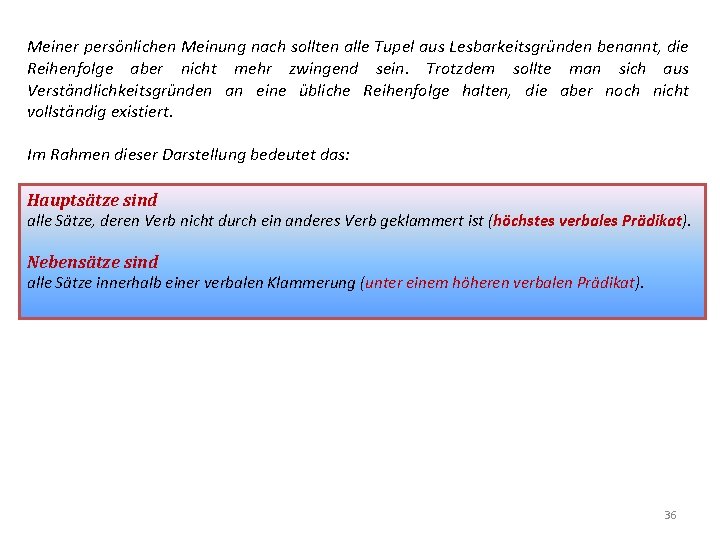 Meiner persönlichen Meinung nach sollten alle Tupel aus Lesbarkeitsgründen benannt, die Reihenfolge aber nicht mehr zwingend sein. Trotzdem sollte man sich aus Verständlichkeitsgründen an eine übliche Reihenfolge halten, die aber noch nicht vollständig existiert.

Im Rahmen dieser Darstellung bedeutet das:

Hauptsätze sind
alle Sätze, deren Verb nicht durch ein anderes Verb geklammert ist (höchstes verbales Prädikat).

Nebensätze sind
alle Sätze innerhalb einer verbalen Klammerung (unter einem höheren verbalen Prädikat).

36